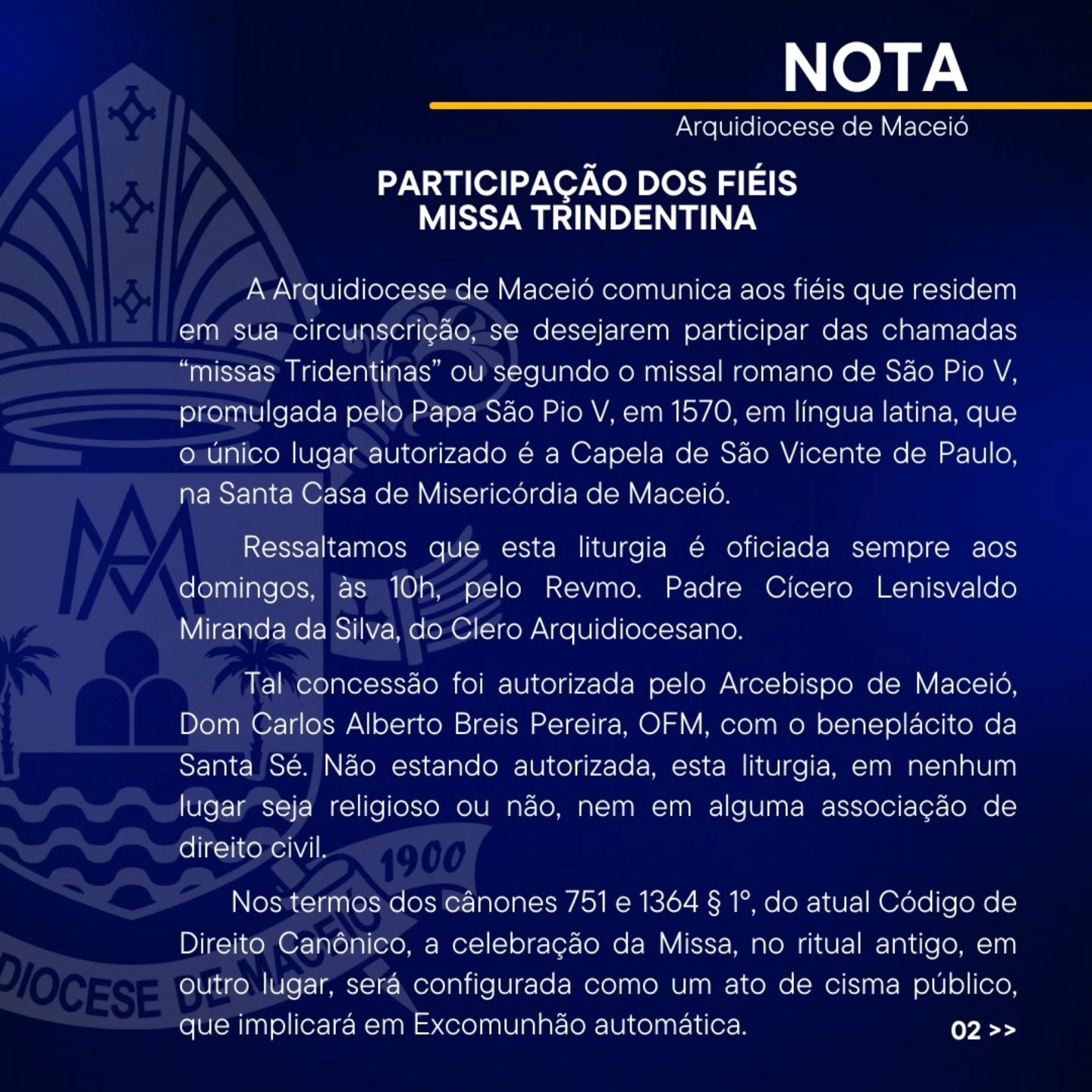 NOTA

Arquidiocese de Maceió

PARTICIPAÇÃO DOS FIÉIS
MISSA TRINDENTINA

A Arquidiocese de Maceió comunica aos fiéis que residem em sua circunscrição, se desejarem participar das chamadas “missas Tridentinas” ou segundo o missal romano de São Pio V, promulgada pelo Papa São Pio V, em 1570, em língua latina, que o único lugar autorizado é a Capela de São Vicente de Paulo, na Santa Casa de Misericórdia de Maceió.

Ressaltamos que esta liturgia é oficiada sempre aos domingos, às 10h, pelo Revmo. Padre Cícero Lenisvaldo Miranda da Silva, do Clero Arquidiocesano.

Tal concessão foi autorizada pelo Arcebispo de Maceió, Dom Carlos Alberto Breis Pereira, OFM, com o beneplácito da Santa Sé. Não estando autorizada, esta liturgia, em nenhum lugar seja religioso ou não, nem em alguma associação de direito civil.

Nos termos dos cânones 751 e 1364 § 1º, do atual Código de Direito Canônico, a celebração da Missa, no ritual antigo, em outro lugar, será configurada como um ato de cisma público, que implicará em Excomunhão automática.

02 >>

1900

DIOCESE DE MACEIÓ